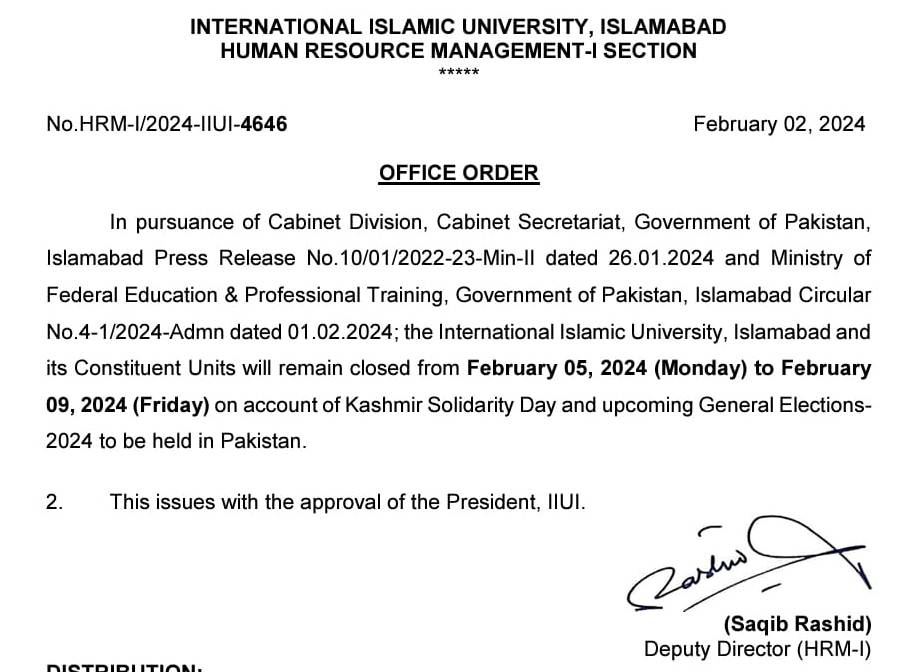 INTERNATIONAL ISLAMIC UNIVERSITY, ISLAMABAD
HUMAN RESOURCE MANAGEMENT-I SECTION
*****

No.HRM-I/2024-IIUI-4646

February 02, 2024

OFFICE ORDER

In pursuance of Cabinet Division, Cabinet Secretariat, Government of Pakistan, Islamabad Press Release No.10/01/2022-23-Min-II dated 26.01.2024 and Ministry of Federal Education & Professional Training, Government of Pakistan, Islamabad Circular No.4-1/2024-Admn dated 01.02.2024; the International Islamic University, Islamabad and its Constituent Units will remain closed from February 05, 2024 (Monday) to February 09, 2024 (Friday) on account of Kashmir Solidarity Day and upcoming General Elections-2024 to be held in Pakistan.

2. This issues with the approval of the President, IIUI.

Rashid

(Saqib Rashid)
Deputy Director (HRM-I)

DISTRIBUTION: